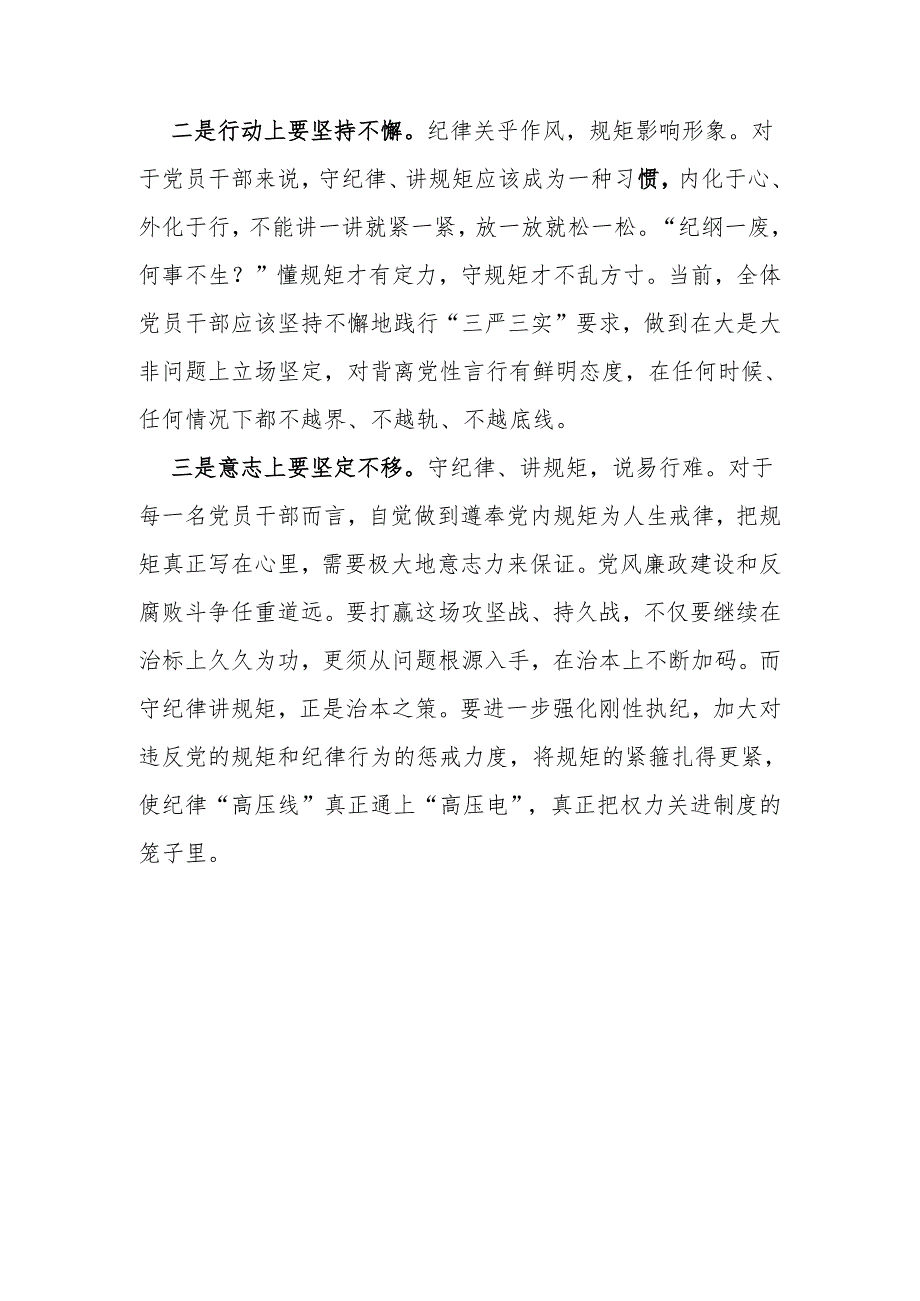 二是行动上要坚持不懈。纪律关乎作风，规矩影响形象。对于党员干部来说，守纪律、讲规矩应该成为一种习惯，内化于心、外化于行，不能讲一讲就紧一紧，放一放就松一松。“纪纲一废，何事不生？”懂规矩才有定力，守规矩才不乱方寸。当前，全体党员干部应该坚持不懈地践行“三严三实”要求，做到在大是大非问题上立场坚定，对背离党性言行有鲜明态度，在任何时候、任何情况下都不越界、不越轨、不越底线。

三是意志上要坚定不移。守纪律、讲规矩，说易行难。对于每一名党员干部而言，自觉做到遵奉党内规矩为人生戒律，把规矩真正写在心里，需要极大地意志力来保证。党风廉政建设和反腐败斗争任重道远。要打赢这场攻坚战、持久战，不仅要继续在治标上久久为功，更须从问题根源入手，在治本上不断加码。而守纪律讲规矩，正是治本之策。要进一步强化刚性执纪，加大对违反党的规矩和纪律行为的惩戒力度，将规矩的紧箍扎得更紧，使纪律“高压线”真正通上“高压电”，真正把权力关进制度的笼子里。